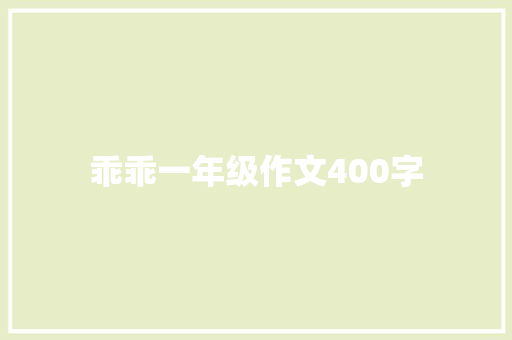 乖乖一年级作文400字